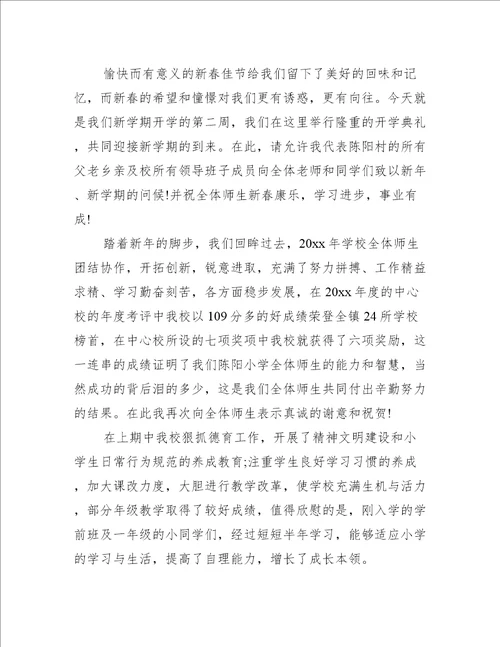 愉快而有意义的新春佳节给我们留下了美好的回味和记忆，而新春的希望和憧憬对我们更有诱惑，更有向往。今天就是我们新学期开学的第二周，我们在这里举行隆重的开学典礼，共同迎接新学期的到来。在此，请允许我代表陈阳村的所有父老乡亲及校所有领导班子成员向全体老师和同学们致以新年、新学期的问候!并祝全体师生新春康乐，学习进步，事业有成!

踏着新年的脚步，我们回眸过去，20xx年学校全体师生团结协作，开拓创新，锐意进取，充满了努力拼搏、工作精益求精、学习勤奋刻苦，各方面稳步发展，在20xx年度的中心校的年度考评中我校以109分多的好成绩荣登全镇24所学校榜首，在中心校所设的七项奖项中我校就获得了六项奖励，这一连串的成绩证明了我们陈阳小学全体师生的能力和智慧，当然成功的背后泪的多少，这是我们全体师生共同付出辛勤努力的结果。在此我再次向全体师生表示真诚的谢意和祝贺!

在上期中我校狠抓德育工作，开展了精神文明建设和小学生日常行为规范的养成教育;注重学生良好学习习惯的养成，加大课改力度，大胆进行教学改革，使学校充满生机与活力，部分年级教学取得了较好成绩，值得欣慰的是，刚入学的学前班及一年级的小同学们，经过短短半年学习，能够适应小学的学习与生活，提高了自理能力，增长了成长本领。